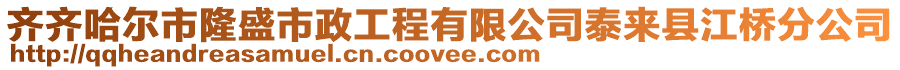 齐齐哈尔市隆盛市政工程有限公司泰来县江桥分公司
http://qqheandreasamuel.cn.coovee.com